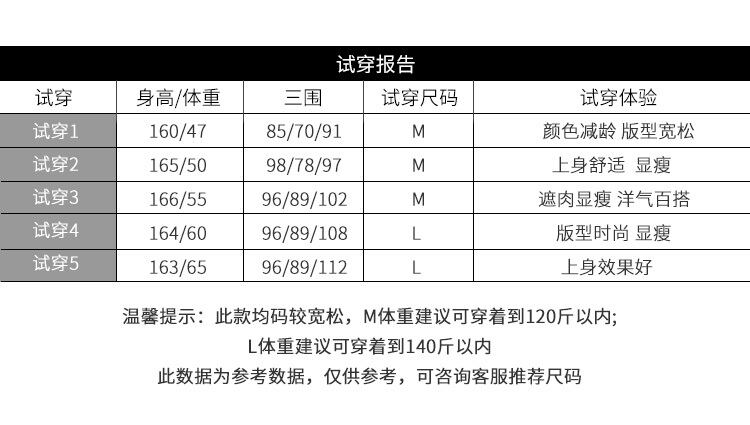 试穿报告

| 试穿 | 身高/体重 | 三围 | 试穿尺码 | 试穿体验 |
|---|---|---|---|---|
| 试穿1 | 160/47 | 85/70/91 | M | 颜色减龄 版型宽松 |
| 试穿2 | 165/50 | 98/78/97 | M | 上身舒适 显瘦 |
| 试穿3 | 166/55 | 96/89/102 | M | 遮肉显瘦 洋气百搭 |
| 试穿4 | 164/60 | 96/89/108 | L | 版型时尚 显瘦 |
| 试穿5 | 163/65 | 96/89/112 | L | 上身效果好 |

温馨提示：此款均码较宽松，M体重建议可穿着到120斤以内;
L体重建议可穿着到140斤以内
此数据为参考数据，仅供参考，可咨询客服推荐尺码